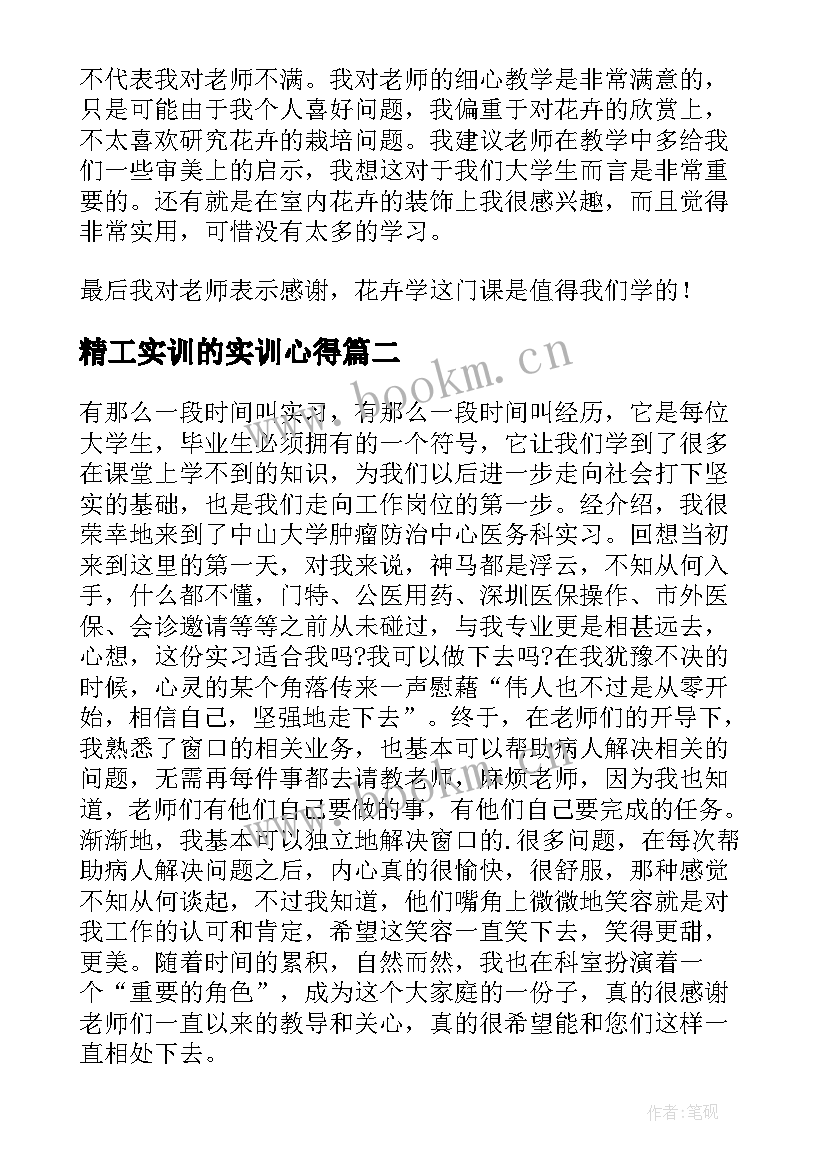 不代表我对老师不满。我对老师的细心教学是非常满意的，只是可能由于我个人喜好问题，我偏重于对花卉的欣赏上，不太喜欢研究花卉的栽培问题。我建议老师在教学中多给我们一些审美上的启示，我想这对于我们大学生而言是非常重要的。还有就是在室内花卉的装饰上我很感兴趣，而且觉得非常实用，可惜没有太多的学习。

最后我对老师表示感谢，花卉学这门课是值得我们学的！

精工实训的实训心得篇二

www.bookm.cn

有那么一段时间叫实习，有那么一段时间叫经历，它是每位大学生，毕业生必须拥有的一个符号，它让我们学到了很多在课堂上学不到的知识，为我们以后进一步走向社会打下坚实的基础，也是我们走向工作岗位的第一步。经介绍，我很荣幸地来到了中山大学肿瘤防治中心医务科实习。回想当初来到这里的第一天，对我来说，神马都是浮云，不知从何入手，什么都不懂，门特、公医用药、深圳医保操作、市外医保、会诊邀请等等之前从未碰过，与我专业更是相甚远去，心想，这份实习适合我吗?我可以做下去吗?在我犹豫不决的时候，心灵的某个角落传来一声慰藉“伟人也不过是从零开始，相信自己，坚强地走下去”。终于，在老师们的开导下，我熟悉了窗口的相关业务，也基本可以帮助病人解决相关的问题，无需再每件事都去请教老师，麻烦老师，因为我也知道，老师们有他们自己要做的事，有他们自己要完成的任务。渐渐地，我基本可以独立地解决窗口的.很多问题，在每次帮助病人解决问题之后，内心真的很愉快，很舒服，那种感觉不知从何谈起，不过我知道，他们嘴角上微微地笑容就是对我工作的认可和肯定，希望这笑容一直笑下去，笑得更甜，更美。随着时间的累积，自然而然，我也在科室扮演着一个“重要的角色”，成为这个大家庭的一份子，真的很感谢老师们一直以来的教导和关心，真的很希望能和您们这样一直相处下去。

作者:笔砚